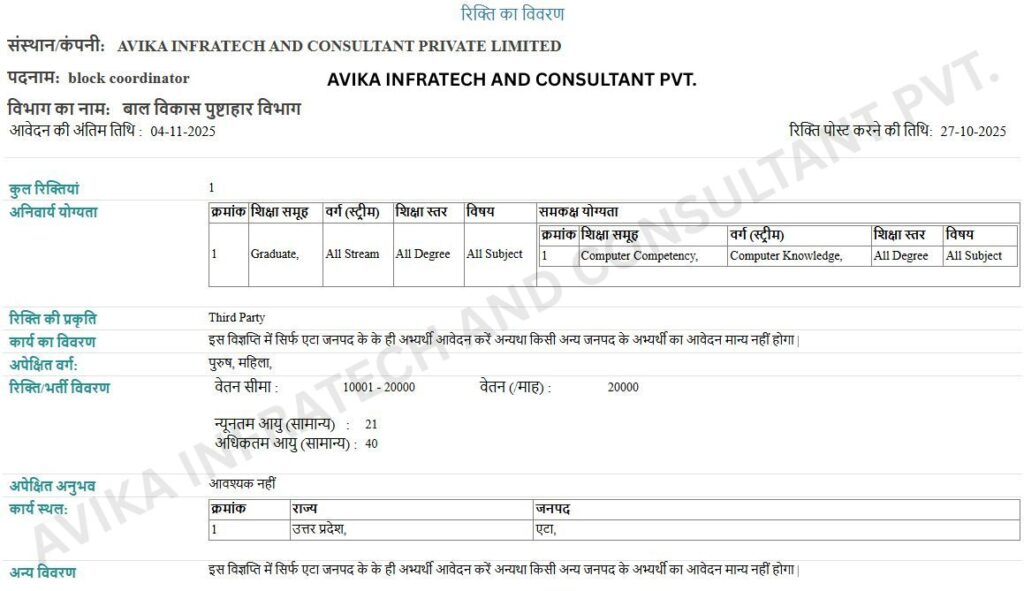 रिक्ति का विवरण

संस्थान/कंपनी: AVIKA INFRATECH AND CONSULTANT PRIVATE LIMITED

पदनाम: block coordinator

AVIKA INFRATECH AND CONSULTANT PVT.

विभाग का नाम: बाल विकास पुष्टाहार विभाग

आवेदन की अंतिम तिथि : 04-11-2025

रिक्ति पोस्ट करने की तिथि: 27-10-2025

कुल रिक्तियां 1

अनिवार्य योग्यता

| क्रमांक | शिक्षा समूह | वर्ग (स्ट्रीम) | शिक्षा स्तर | विषय | समकक्ष योग्यता |
|---|---|---|---|---|---|
| 1 | Graduate, | All Stream | All Degree | All Subject | |

| क्रमांक | शिक्षा समूह | वर्ग (स्ट्रीम) | शिक्षा स्तर | विषय |
|---|---|---|---|---|
| 1 | Computer Competency, | Computer Knowledge, | All Degree | All Subject |

रिक्ति की प्रकृति Third Party

कार्य का विवरण इस विज्ञप्ति में सिर्फ एटा जनपद के के ही अभ्यर्थी आवेदन करें अन्यथा किसी अन्य जनपद के अभ्यर्थी का आवेदन मान्य नहीं होगा।

अपेक्षित वर्ग: पुरुष, महिला,

रिक्ति/भर्ती विवरण वेतन सीमा : 10001 - 20000 वेतन (/माह) : 20000

न्यूनतम आयु (सामान्य) : 21
अधिकतम आयु (सामान्य) : 40

अपेक्षित अनुभव आवश्यक नहीं

कार्य स्थल:

| क्रमांक | राज्य | जनपद |
|---|---|---|
| 1 | उत्तर प्रदेश, | एटा, |

अन्य विवरण इस विज्ञप्ति में सिर्फ एटा जनपद के के ही अभ्यर्थी आवेदन करें अन्यथा किसी अन्य जनपद के अभ्यर्थी का आवेदन मान्य नहीं होगा।

AVIKA INFRATECH AND CONSULTANT PVT.